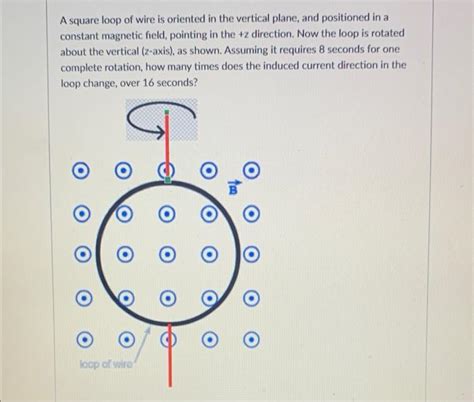 A square loop of wire is oriented in the vertical plane, and positioned in a constant magnetic field, pointing in the +z direction. Now the loop is rotated about the vertical (z-axis), as shown. Assuming it requires 8 seconds for one complete rotation, how many times does the induced current direction in the loop change, over 16 seconds?

$\vec{B}$

loop of wire